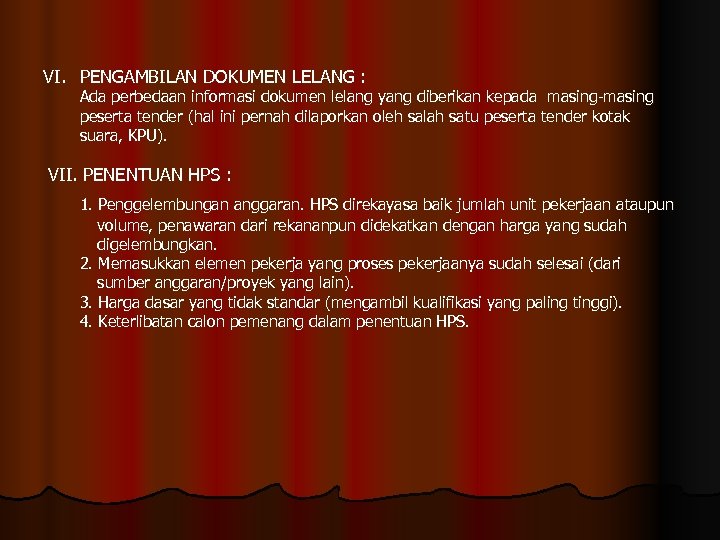 VI. PENGAMBILAN DOKUMEN LELANG :
Ada perbedaan informasi dokumen lelang yang diberikan kepada masing-masing peserta tender (hal ini pernah dilaporkan oleh salah satu peserta tender kotak suara, KPU).

VII. PENENTUAN HPS :

1. Penggelembungan anggaran. HPS direkayasa baik jumlah unit pekerjaan ataupun volume, penawaran dari rekananpun didekatkan dengan harga yang sudah digelembungkan.
2. Memasukkan elemen pekerja yang proses pekerjaanya sudah selesai (dari sumber anggaran/proyek yang lain).
3. Harga dasar yang tidak standar (mengambil kualifikasi yang paling tinggi).
4. Keterlibatan calon pemenang dalam penentuan HPS.